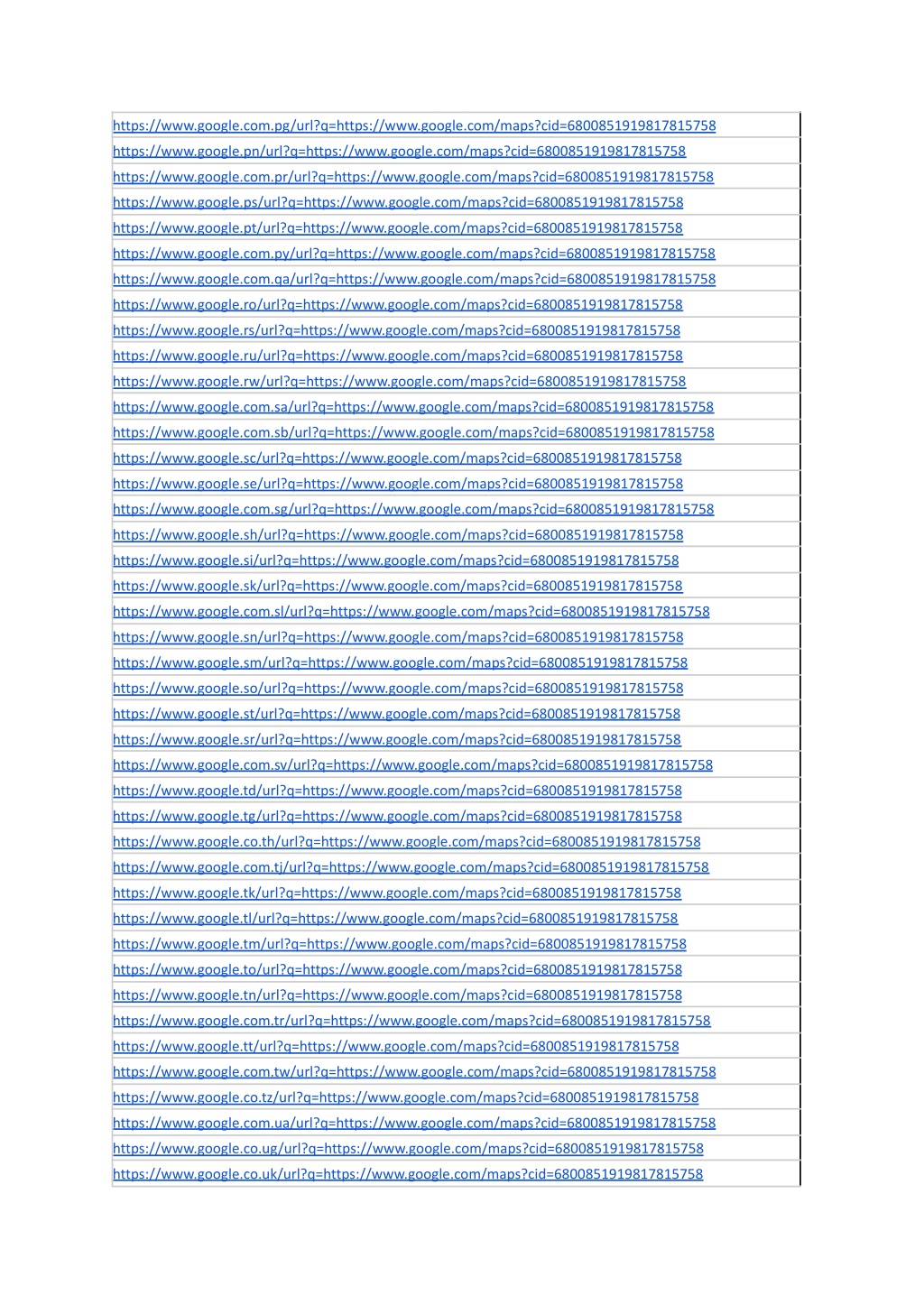 https://www.google.com.pg/url?q=https://www.google.com/maps?cid=6800851919817815758
https://www.google.pn/url?q=https://www.google.com/maps?cid=6800851919817815758
https://www.google.com.pr/url?q=https://www.google.com/maps?cid=6800851919817815758
https://www.google.ps/url?q=https://www.google.com/maps?cid=6800851919817815758
https://www.google.pt/url?q=https://www.google.com/maps?cid=6800851919817815758
https://www.google.com.py/url?q=https://www.google.com/maps?cid=6800851919817815758
https://www.google.com.qa/url?q=https://www.google.com/maps?cid=6800851919817815758
https://www.google.ro/url?q=https://www.google.com/maps?cid=6800851919817815758
https://www.google.rs/url?q=https://www.google.com/maps?cid=6800851919817815758
https://www.google.ru/url?q=https://www.google.com/maps?cid=6800851919817815758
https://www.google.rw/url?q=https://www.google.com/maps?cid=6800851919817815758
https://www.google.com.sa/url?q=https://www.google.com/maps?cid=6800851919817815758
https://www.google.com.sb/url?q=https://www.google.com/maps?cid=6800851919817815758
https://www.google.sc/url?q=https://www.google.com/maps?cid=6800851919817815758
https://www.google.se/url?q=https://www.google.com/maps?cid=6800851919817815758
https://www.google.com.sg/url?q=https://www.google.com/maps?cid=6800851919817815758
https://www.google.sh/url?q=https://www.google.com/maps?cid=6800851919817815758
https://www.google.si/url?q=https://www.google.com/maps?cid=6800851919817815758
https://www.google.sk/url?q=https://www.google.com/maps?cid=6800851919817815758
https://www.google.com.sl/url?q=https://www.google.com/maps?cid=6800851919817815758
https://www.google.sn/url?q=https://www.google.com/maps?cid=6800851919817815758
https://www.google.sm/url?q=https://www.google.com/maps?cid=6800851919817815758
https://www.google.so/url?q=https://www.google.com/maps?cid=6800851919817815758
https://www.google.st/url?q=https://www.google.com/maps?cid=6800851919817815758
https://www.google.sr/url?q=https://www.google.com/maps?cid=6800851919817815758
https://www.google.com.sv/url?q=https://www.google.com/maps?cid=6800851919817815758
https://www.google.td/url?q=https://www.google.com/maps?cid=6800851919817815758
https://www.google.tg/url?q=https://www.google.com/maps?cid=6800851919817815758
https://www.google.co.th/url?q=https://www.google.com/maps?cid=6800851919817815758
https://www.google.com.tj/url?q=https://www.google.com/maps?cid=6800851919817815758
https://www.google.tk/url?q=https://www.google.com/maps?cid=6800851919817815758
https://www.google.tl/url?q=https://www.google.com/maps?cid=6800851919817815758
https://www.google.tm/url?q=https://www.google.com/maps?cid=6800851919817815758
https://www.google.to/url?q=https://www.google.com/maps?cid=6800851919817815758
https://www.google.tn/url?q=https://www.google.com/maps?cid=6800851919817815758
https://www.google.com.tr/url?q=https://www.google.com/maps?cid=6800851919817815758
https://www.google.tt/url?q=https://www.google.com/maps?cid=6800851919817815758
https://www.google.com.tw/url?q=https://www.google.com/maps?cid=6800851919817815758
https://www.google.co.tz/url?q=https://www.google.com/maps?cid=6800851919817815758
https://www.google.com.ua/url?q=https://www.google.com/maps?cid=6800851919817815758
https://www.google.co.ug/url?q=https://www.google.com/maps?cid=6800851919817815758
https://www.google.co.uk/url?q=https://www.google.com/maps?cid=6800851919817815758